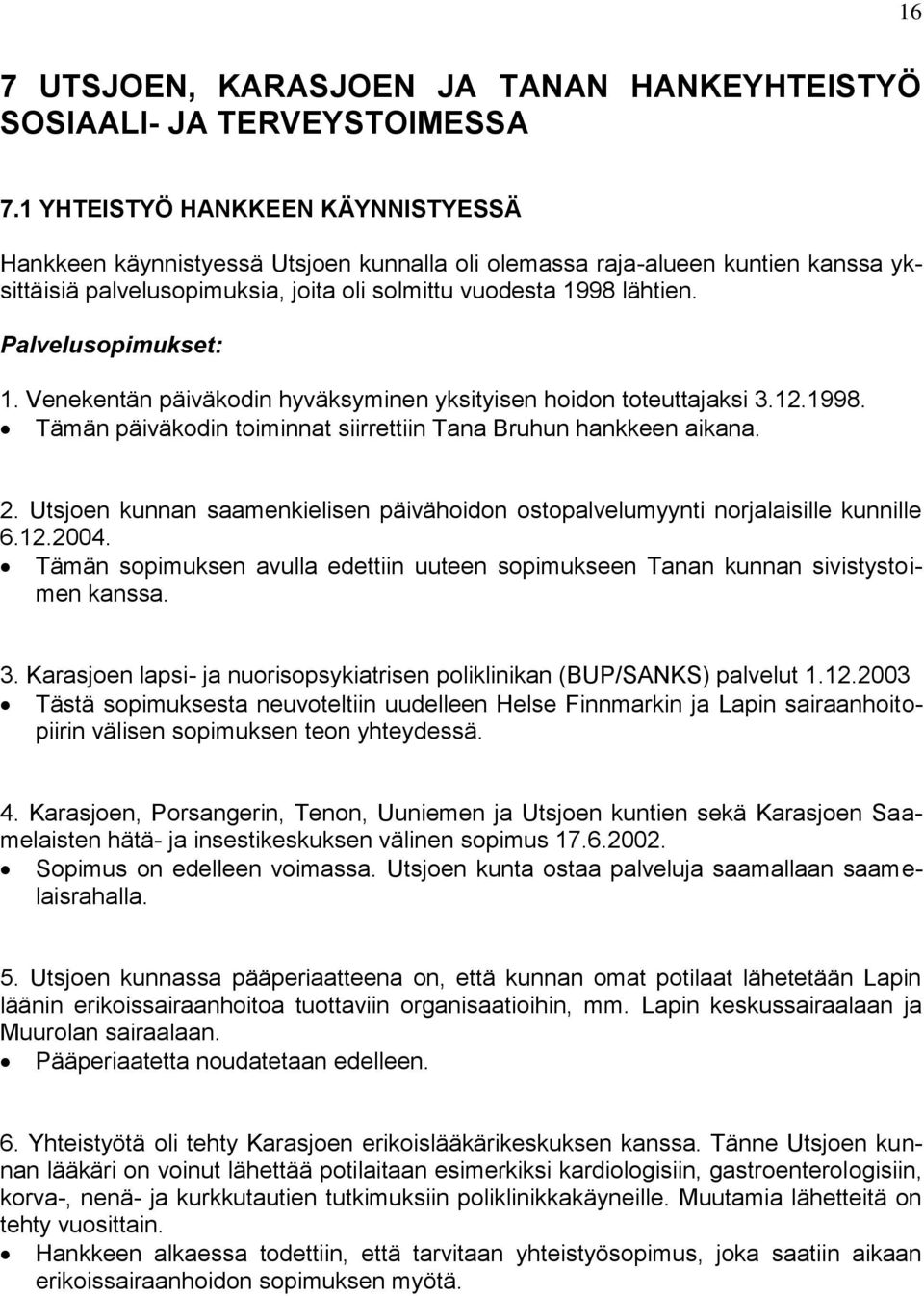 16

7 UTSJOEN, KARASJOEN JA TANAN HANKEYHTEISTYÖ SOSIAALI- JA TERVEYSTOIMESSA

7.1 YHTEISTYÖ HANKKEEN KÄYNNISTYESSÄ

Hankkeen käynnistyessä Utsjoen kunnalla oli olemassa raja-alueen kuntien kanssa yksittäisiä palvelusopimuksia, joita oli solmittu vuodesta 1998 lähtien.

Palvelusopimukset:

1. Venekentän päiväkodin hyväksyminen yksityisen hoidon toteuttajaksi 3.12.1998.
• Tämän päiväkodin toiminnat siirrettiin Tana Bruhun hankkeen aikana.

2. Utsjoen kunnan saamenkielisen päivähoidon ostopalvelumyynti norjalaisille kunnille 6.12.2004.
• Tämän sopimuksen avulla edettiin uuteen sopimukseen Tanan kunnan sivistystoimen kanssa.

3. Karasjoen lapsi- ja nuorisopsykiatrisen poliklinikan (BUP/SANKS) palvelut 1.12.2003
• Tästä sopimuksesta neuvoteltiin uudelleen Helse Finnmarkin ja Lapin sairaanhoitopiirin välisen sopimuksen teon yhteydessä.

4. Karasjoen, Porsangerin, Tenon, Uuniemen ja Utsjoen kuntien sekä Karasjoen Saamelaisten hätä- ja insestikeskuksen välinen sopimus 17.6.2002.
• Sopimus on edelleen voimassa. Utsjoen kunta ostaa palveluja saamallaan saamelaisrahalla.

5. Utsjoen kunnassa pääperiaatteena on, että kunnan omat potilaat lähetetään Lapin läänin erikoissairaanhoitoa tuottaviin organisaatioihin, mm. Lapin keskussairaalaan ja Muurolan sairaalaan.
• Pääperiaatetta noudatetaan edelleen.

6. Yhteistyötä oli tehty Karasjoen erikoislääkärikeskuksen kanssa. Tänne Utsjoen kunnan lääkäri on voinut lähettää potilaitaan esimerkiksi kardiologisiin, gastroenterologisiin, korva-, nenä- ja kurkkutautien tutkimuksiin poliklinikkakäyneille. Muutamia lähetteitä on tehty vuosittain.
• Hankkeen alkaessa todettiin, että tarvitaan yhteistyösopimus, joka saatiin aikaan erikoissairaanhoidon sopimuksen myötä.